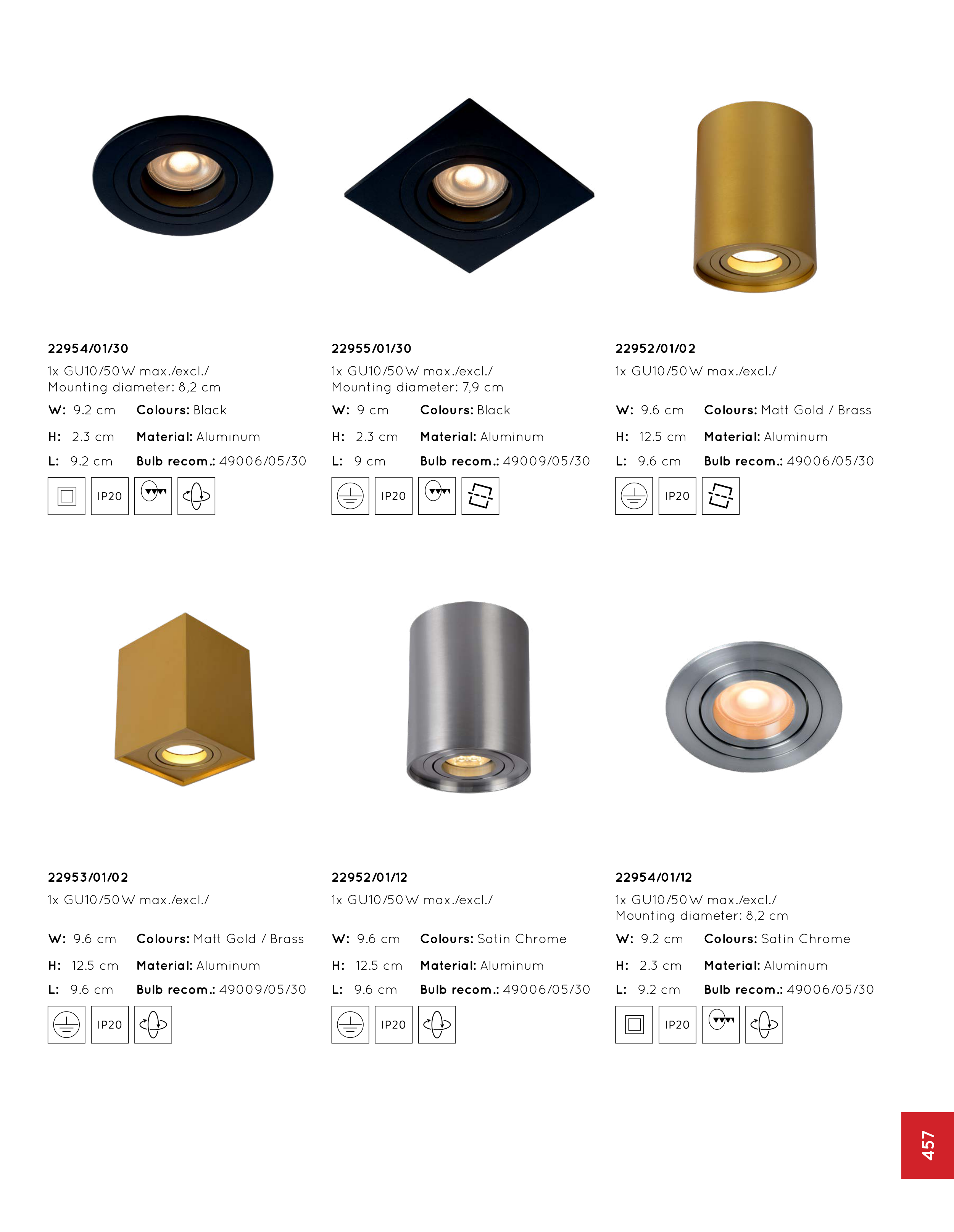 22954/01/30

1x GU10/50W max./excl./
Mounting diameter: 8,2 cm

W: 9.2 cm Colours: Black

H: 2.3 cm Material: Aluminum

L: 9.2 cm Bulb recom.: 49006/05/30

IP20

22955/01/30

1x GU10/50W max./excl./
Mounting diameter: 7,9 cm

W: 9 cm Colours: Black

H: 2.3 cm Material: Aluminum

L: 9 cm Bulb recom.: 49009/05/30

IP20

22952/01/02

1x GU10/50W max./excl./

W: 9.6 cm Colours: Matt Gold / Brass

H: 12.5 cm Material: Aluminum

L: 9.6 cm Bulb recom.: 49006/05/30

IP20

22953/01/02

1x GU10/50W max./excl./

W: 9.6 cm Colours: Matt Gold / Brass

H: 12.5 cm Material: Aluminum

L: 9.6 cm Bulb recom.: 49009/05/30

IP20

22952/01/12

1x GU10/50W max./excl./

W: 9.6 cm Colours: Satin Chrome

H: 12.5 cm Material: Aluminum

L: 9.6 cm Bulb recom.: 49006/05/30

IP20

22954/01/12

1x GU10/50W max./excl./
Mounting diameter: 8,2 cm

W: 9.2 cm Colours: Satin Chrome

H: 2.3 cm Material: Aluminum

L: 9.2 cm Bulb recom.: 49006/05/30

IP20

457